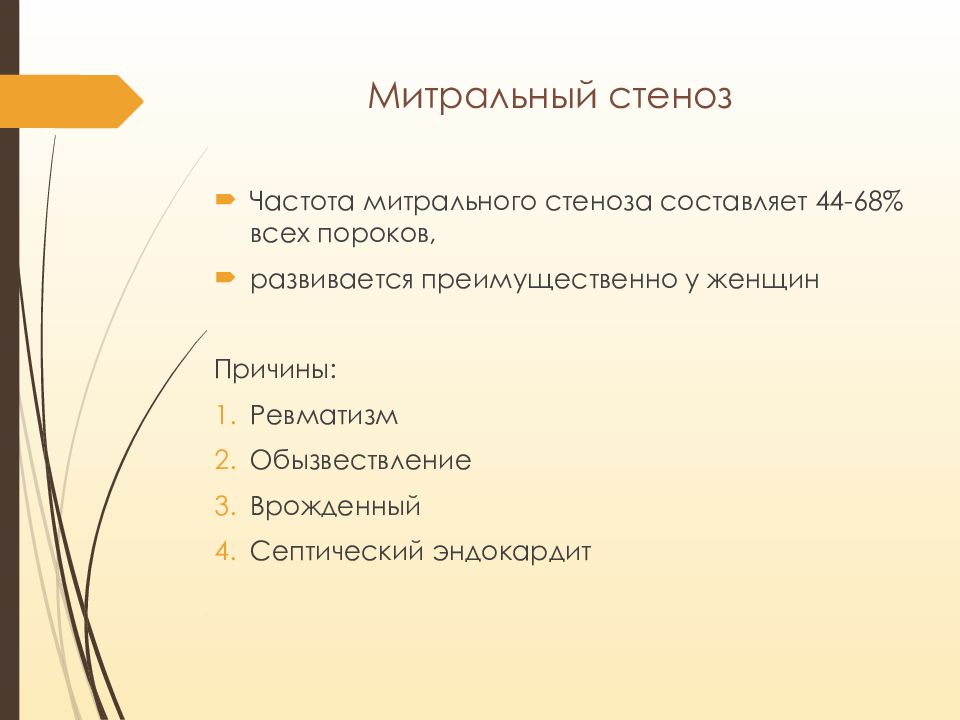 Митральный стеноз

Частота митрального стеноза составляет 44-68% всех пороков,

развивается преимущественно у женщин

Причины:

1. Ревматизм
2. Обызвествление
3. Врожденный
4. Септический эндокардит